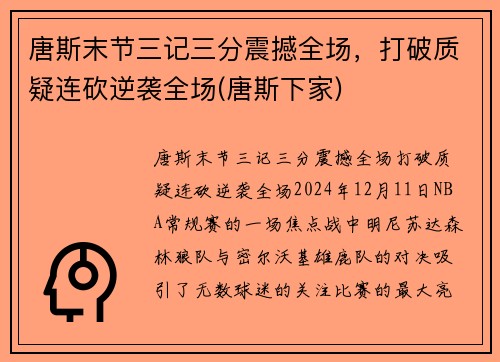 唐斯末节三记三分震撼全场，打破质疑连砍逆袭全场(唐斯下家)

唐斯末节三记三分震撼全场打破质疑连砍逆袭全场2024年12月11日NBA常规赛的一场焦点战中明尼苏达森林狼队与密尔沃基雄鹿队的对决吸引了无数球迷的关注比赛的最大亮